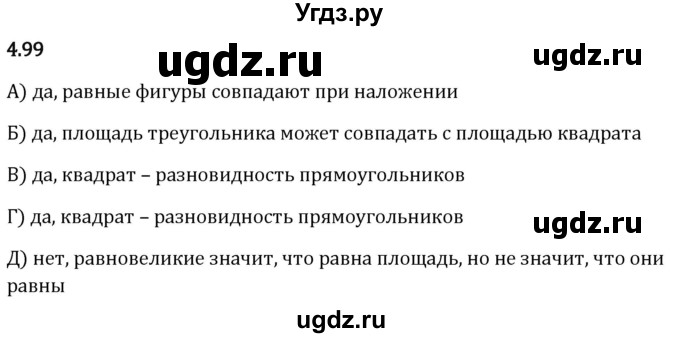 Угдз.ру

4.99 ugdz.ru ugdz.ru

А) да, равные фигуры совпадают при наложении

Б) да, площадь треугольника может совпадать с площадью квадрата

В) да, квадрат – разновидность прямоугольников

Г) да, квадрат – разновидность прямоугольников ugdz.ru

Д) нет, равновеликие значит, что равна площадь, но не значит, что они равны

ugdz.ru